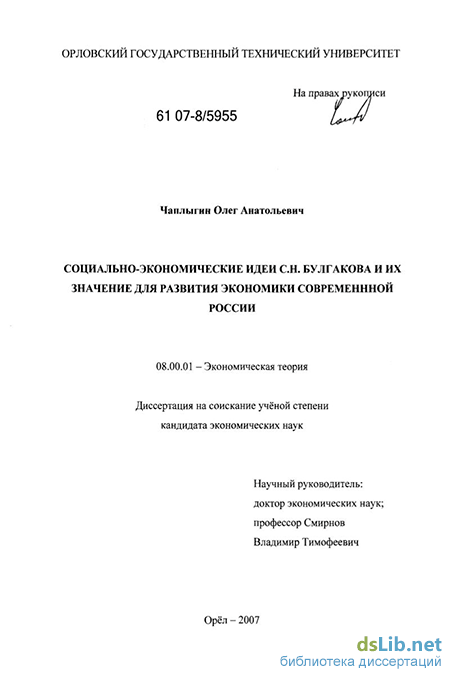 ОРЛОВСКИЙ ГОСУДАРСТВЕННЫЙ ТЕХНИЧЕСКИЙ УНИВЕРСИТЕТ

На правах рукописи

61 07-8/5955

Чаплыгин Олег Анатольевич

СОЦИАЛЬНО-ЭКОНОМИЧЕСКИЕ ИДЕИ С.Н. БУЛГАКОВА И ИХ ЗНАЧЕНИЕ ДЛЯ РАЗВИТИЯ ЭКОНОМИКИ СОВРЕМЕНННОЙ РОССИИ

08.00.01 – Экономическая теория

Диссертация на соискание учёной степени кандидата экономических наук

Научный руководитель:
доктор экономических наук;
профессор Смирнов
Владимир Тимофеевич

Орёл – 2007

dsLib.net
библиотека диссертаций